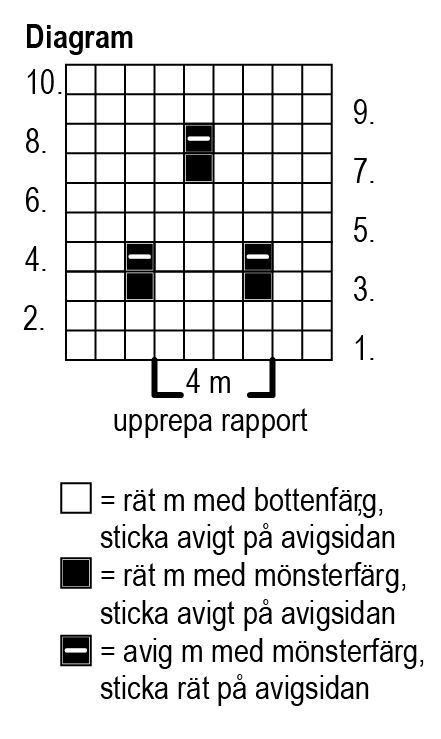 Diagram

10.
9.
8.
7.
6.
5.
4.
3.
2.
1.

4 m
upprepa rapport

= rät m med bottenfärg, sticka avigt på avigsidan

= rät m med mönsterfärg, sticka avigt på avigsidan

= avig m med mönsterfärg, sticka rät på avigsidan